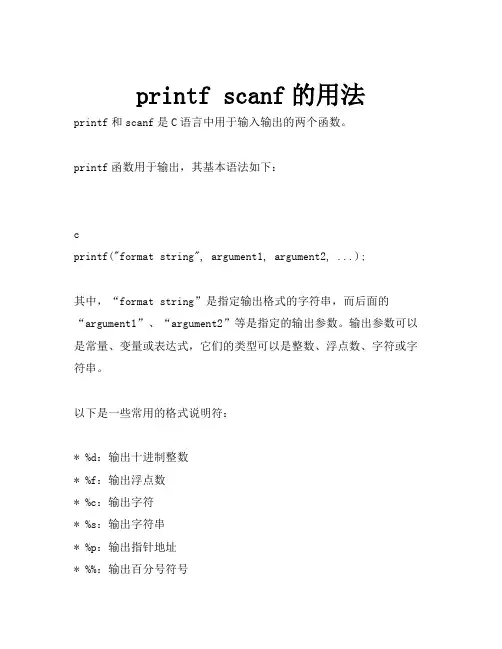 printf scanf 的用法

printf 和 scanf 是 C 语言中用于输入输出的两个函数。

printf 函数用于输出，其基本语法如下：

c
printf("format string", argument1, argument2, ...);

其中，“format string”是指定输出格式的字符串，而后面的“argument1”、“argument2”等是指定的输出参数。输出参数可以是常量、变量或表达式，它们的类型可以是整数、浮点数、字符或字符串。

以下是一些常用的格式说明符：

* %d：输出十进制整数
* %f：输出浮点数
* %c：输出字符
* %s：输出字符串
* %p：输出指针地址
* %%：输出百分号符号